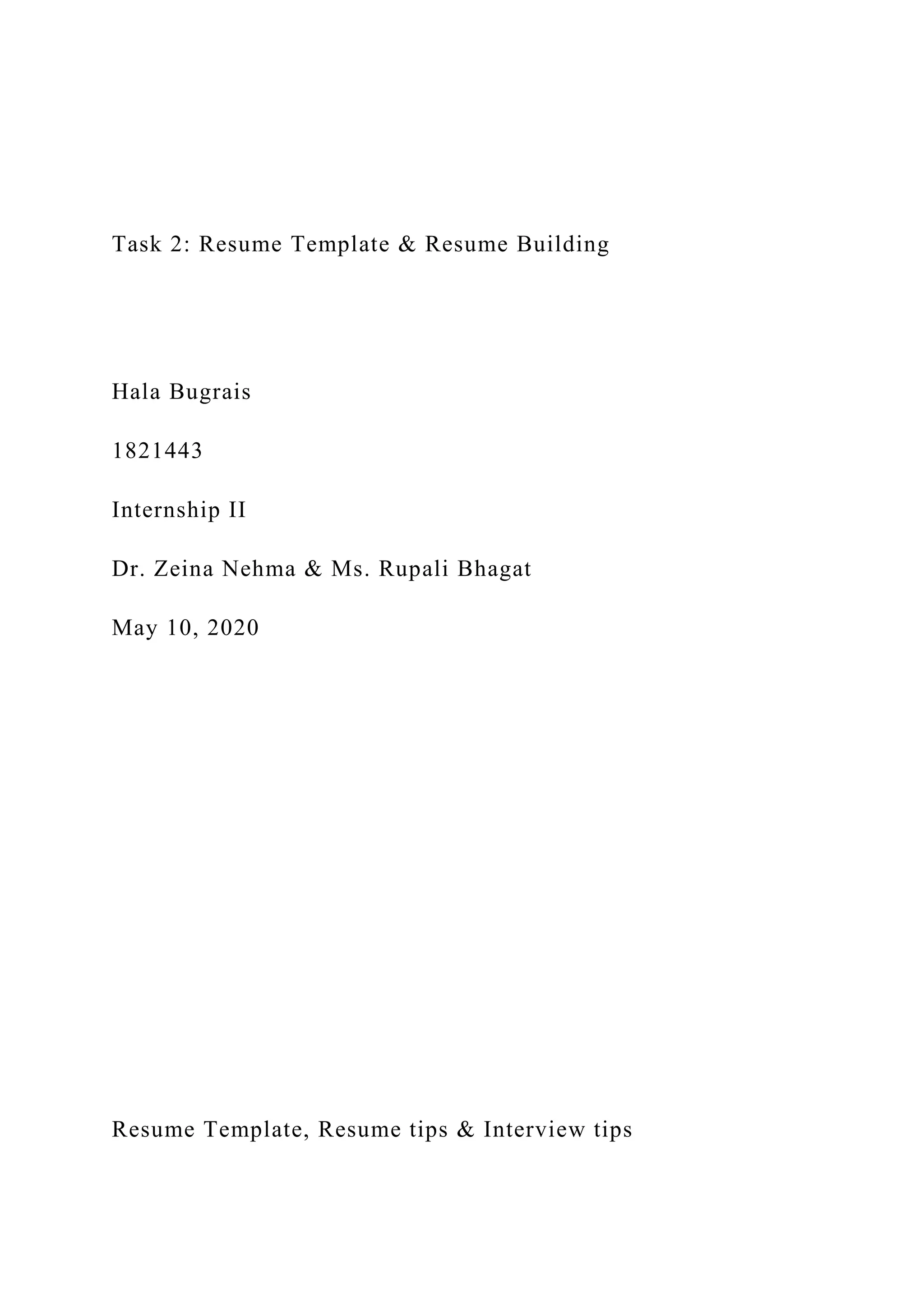 Task 2: Resume Template & Resume Building

Hala Bugrais

1821443

Internship II

Dr. Zeina Nehma & Ms. Rupali Bhagat

May 10, 2020

Resume Template, Resume tips & Interview tips